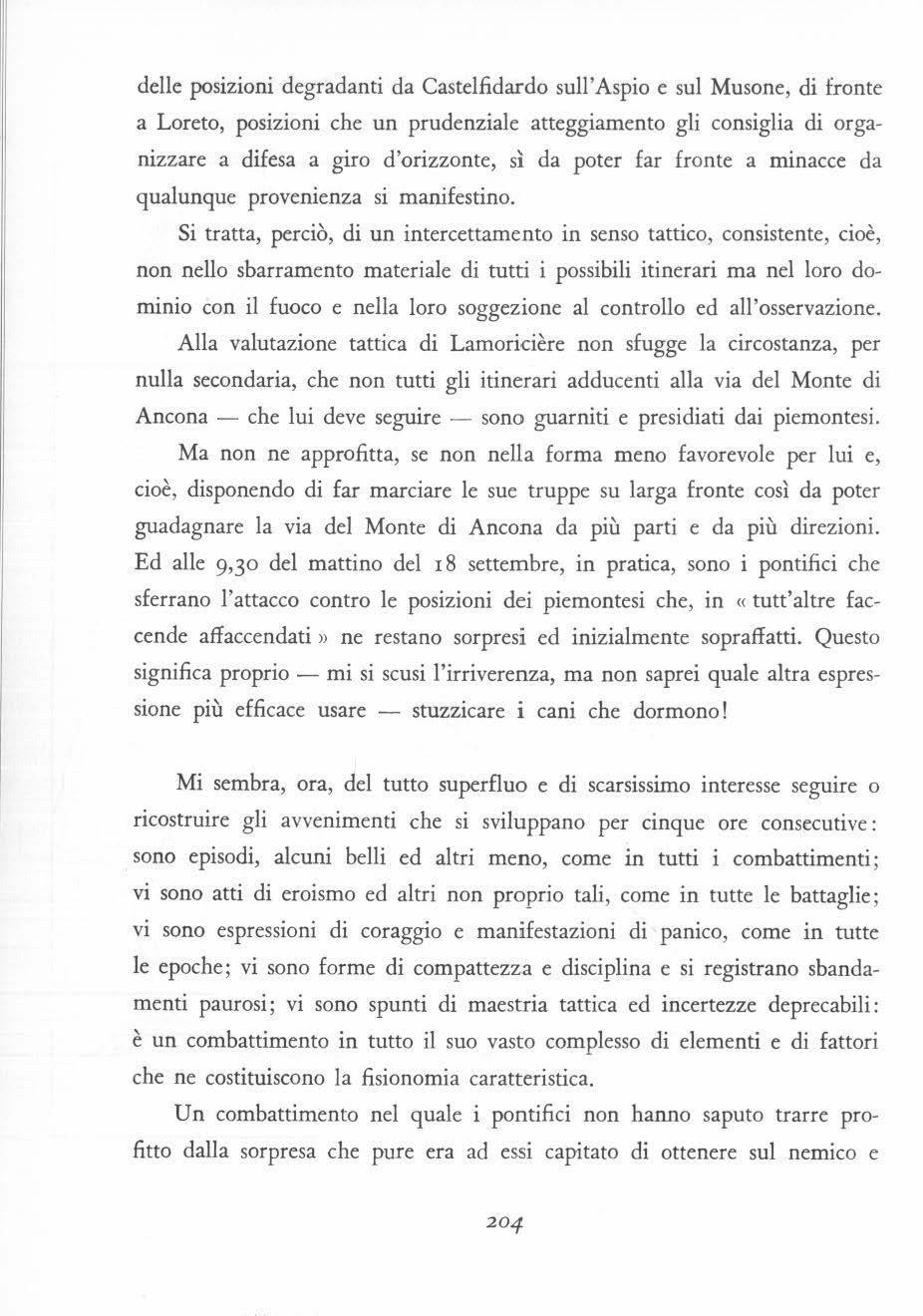 delle posizioni degradanti da Castelfidardo sull'Aspio e sul Musone, di fronte a Loreto, posizioni che un prudenziale atteggiamento gli consiglia di organizzare a difesa a giro d'orizzonte, sì da poter far fronte a minacce da qualunque provenienza si manifestino.

Si tratta, perciò, di un intercettamento in senso tattico, consistente, cioè, non nello sbarramento materiale di tutti i possibili itinerari ma nel loro dominio con il fuoco e nella loro soggezione al controllo ed all'osservazione.

Alla valutazione tattica di Lamoricière non sfugge la circostanza, per nulla secondaria, che non tutti gli itinerari adducenti alla via del Monte di Ancona — che lui deve seguire — sono guarniti e presidiati dai piemontesi.

Ma non ne approfitta, se non nella forma meno favorevole per lui e, cioè, disponendo di far marciare le sue truppe su larga fronte così da poter guadagnare la via del Monte di Ancona da più parti e da più direzioni. Ed alle 9,30 del mattino del 18 settembre, in pratica, sono i pontifici che sferrano l'attacco contro le posizioni dei piemontesi che, in « tutt'altre faccende affaccendati » ne restano sorpresi ed inizialmente sopraffatti. Questo significa proprio — mi si scusi l'irriverenza, ma non saprei quale altra espressione più efficace usare — stuzzicare i cani che dormono!

Mi sembra, ora, del tutto superfluo e di scarsissimo interesse seguire o ricostruire gli avvenimenti che si sviluppano per cinque ore consecutive: sono episodi, alcuni belli ed altri meno, come in tutti i combattimenti; vi sono atti di eroismo ed altri non proprio tali, come in tutte le battaglie; vi sono espressioni di coraggio e manifestazioni di panico, come in tutte le epoche; vi sono forme di compattezza e disciplina e si registrano sbandamenti paurosi; vi sono spunti di maestria tattica ed incertezze deprecabili: è un combattimento in tutto il suo vasto complesso di elementi e di fattori che ne costituiscono la fisionomia caratteristica.

Un combattimento nel quale i pontifici non hanno saputo trarre profitto dalla sorpresa che pure era ad essi capitato di ottenere sul nemico e

204